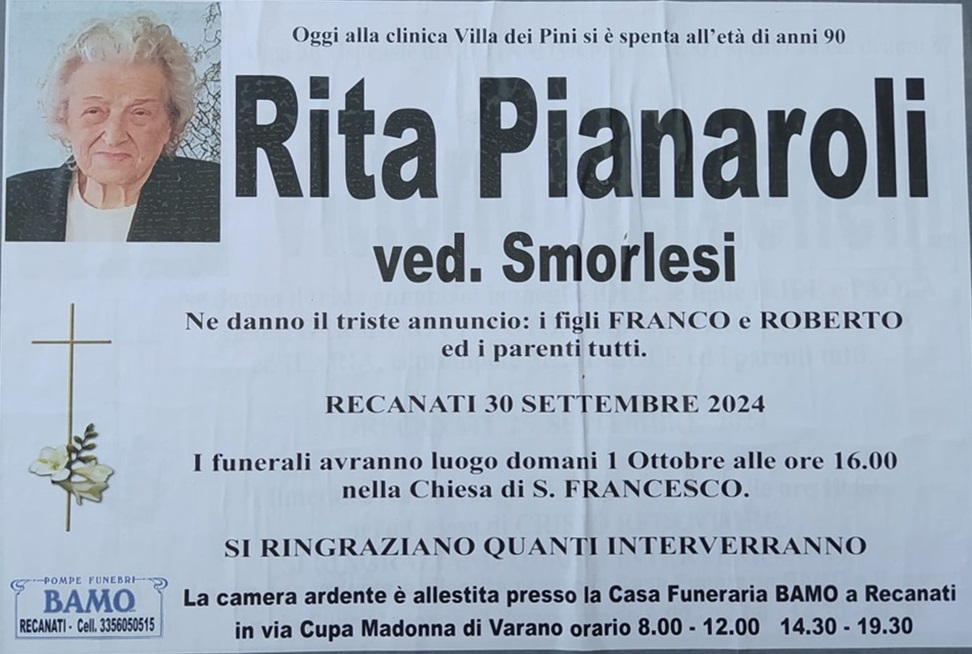 Oggi alla clinica Villa dei Pini si è spenta all'età di anni 90

Rita Pianaroli

ved. Smorlesi

Ne danno il triste annuncio: i figli FRANCO e ROBERTO ed i parenti tutti.

RECANATI 30 SETTEMBRE 2024

I funerali avranno luogo domani 1 Ottobre alle ore 16.00 nella Chiesa di S. FRANCESCO.

SI RINGRAZIANO QUANTI INTERVERRANNO

POMPE FUNEBRI
BAMO
RECANATI - Cell. 3356050515

La camera ardente è allestita presso la Casa Funeraria BAMO a Recanati in via Cupa Madonna di Varano orario 8.00 - 12.00 14.30 - 19.30